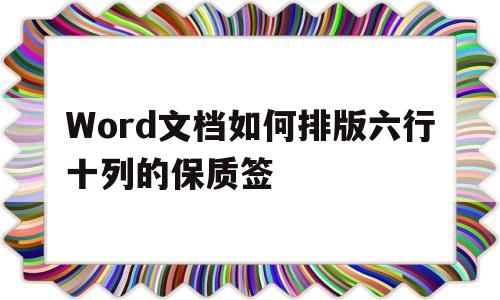 Word文档如何排版六行十列的保质签